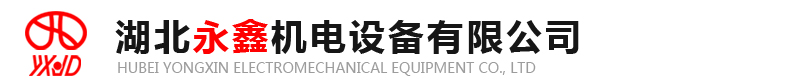 YXJD

湖北永鑫机电设备有限公司
HUBEI YONGXIN ELECTROMECHANICAL EQUIPMENT CO., LTD